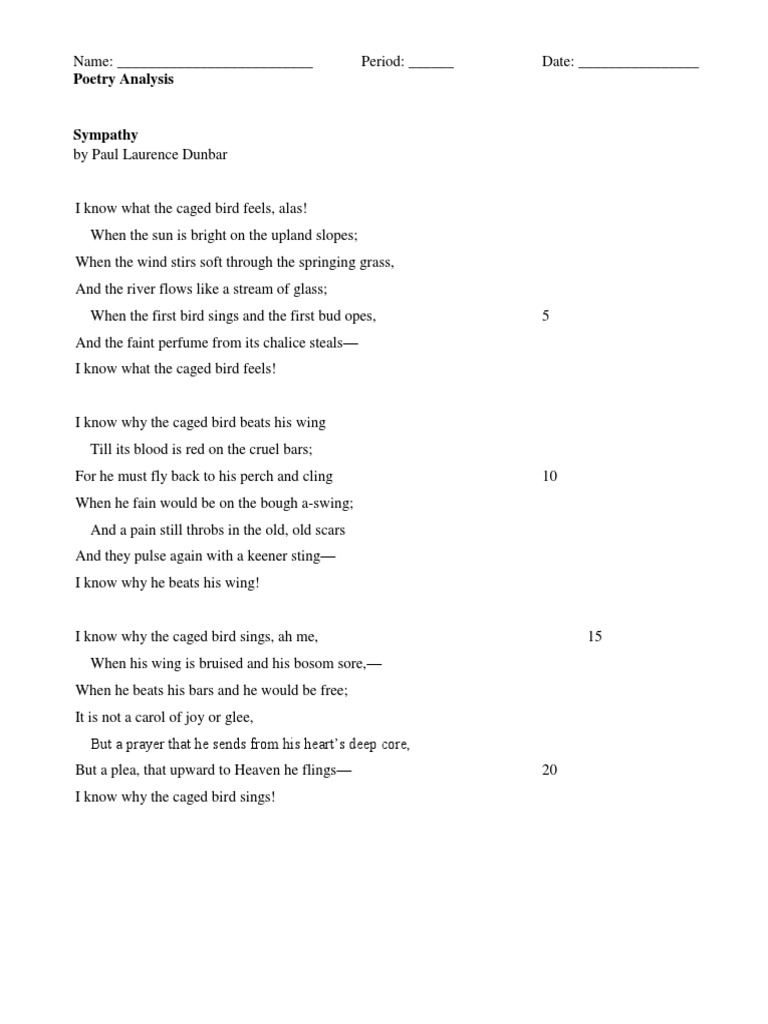 Name: __________________________ Period: ______ Date: ________________

**Poetry Analysis**

**Sympathy**
by Paul Laurence Dunbar

I know what the caged bird feels, alas!
When the sun is bright on the upland slopes;
When the wind stirs soft through the springing grass,
And the river flows like a stream of glass;
When the first bird sings and the first bud opes, 5
And the faint perfume from its chalice steals—
I know what the caged bird feels!

I know why the caged bird beats his wing
Till its blood is red on the cruel bars;
For he must fly back to his perch and cling 10
When he fain would be on the bough a-swing;
And a pain still throbs in the old, old scars
And they pulse again with a keener sting—
I know why he beats his wing!

I know why the caged bird sings, ah me, 15
When his wing is bruised and his bosom sore,—
When he beats his bars and he would be free;
It is not a carol of joy or glee,
But a prayer that he sends from his heart's deep core,
But a plea, that upward to Heaven he flings— 20
I know why the caged bird sings!